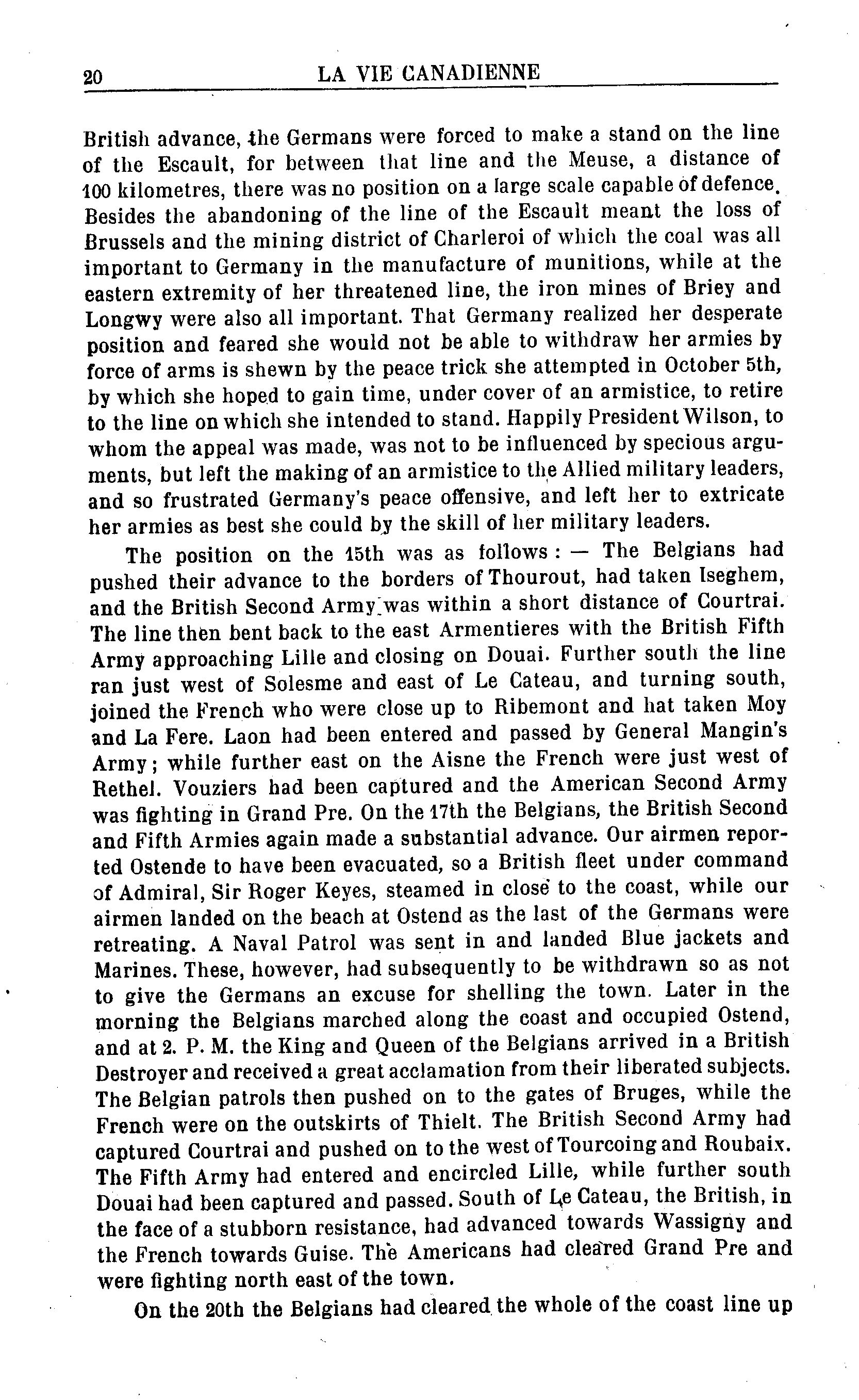 20 LA VIE CANADIENNE

British advance, the Germans were forced to make a stand on the line of the Escault, for between that line and the Meuse, a distance of 100 kilometres, there was no position on a large scale capable of defence. Besides the abandoning of the line of the Escault meant the loss of Brussels and the mining district of Charleroi of which the coal was all important to Germany in the manufacture of munitions, while at the eastern extremity of her threatened line, the iron mines of Briey and Longwy were also all important. That Germany realized her desperate position and feared she would not be able to withdraw her armies by force of arms is shewn by the peace trick she attempted in October 5th, by which she hoped to gain time, under cover of an armistice, to retire to the line on which she intended to stand. Happily President Wilson, to whom the appeal was made, was not to be influenced by specious arguments, but left the making of an armistice to the Allied military leaders, and so frustrated Germany's peace offensive, and left her to extricate her armies as best she could by the skill of her military leaders.

The position on the 15th was as follows : — The Belgians had pushed their advance to the borders of Thourout, had taken Iseghem, and the British Second Army was within a short distance of Courtrai. The line then bent back to the east Armentieres with the British Fifth Army approaching Lille and closing on Douai. Further south the line ran just west of Solesme and east of Le Cateau, and turning south, joined the French who were close up to Ribemont and hat taken Moy and La Fere. Laon had been entered and passed by General Mangin's Army; while further east on the Aisne the French were just west of Rethel. Vouziers had been captured and the American Second Army was fighting in Grand Pre. On the 17th the Belgians, the British Second and Fifth Armies again made a substantial advance. Our airmen reported Ostende to have been evacuated, so a British fleet under command of Admiral, Sir Roger Keyes, steamed in close to the coast, while our airmen landed on the beach at Ostend as the last of the Germans were retreating. A Naval Patrol was sent in and landed Blue jackets and Marines. These, however, had subsequently to be withdrawn so as not to give the Germans an excuse for shelling the town. Later in the morning the Belgians marched along the coast and occupied Ostend, and at 2. P. M. the King and Queen of the Belgians arrived in a British Destroyer and received a great acclamation from their liberated subjects. The Belgian patrols then pushed on to the gates of Bruges, while the French were on the outskirts of Thielt. The British Second Army had captured Courtrai and pushed on to the west of Tourcoing and Roubaix. The Fifth Army had entered and encircled Lille, while further south Douai had been captured and passed. South of Le Cateau, the British, in the face of a stubborn resistance, had advanced towards Wassigny and the French towards Guise. The Americans had cleared Grand Pre and were fighting north east of the town.

On the 20th the Belgians had cleared the whole of the coast line up